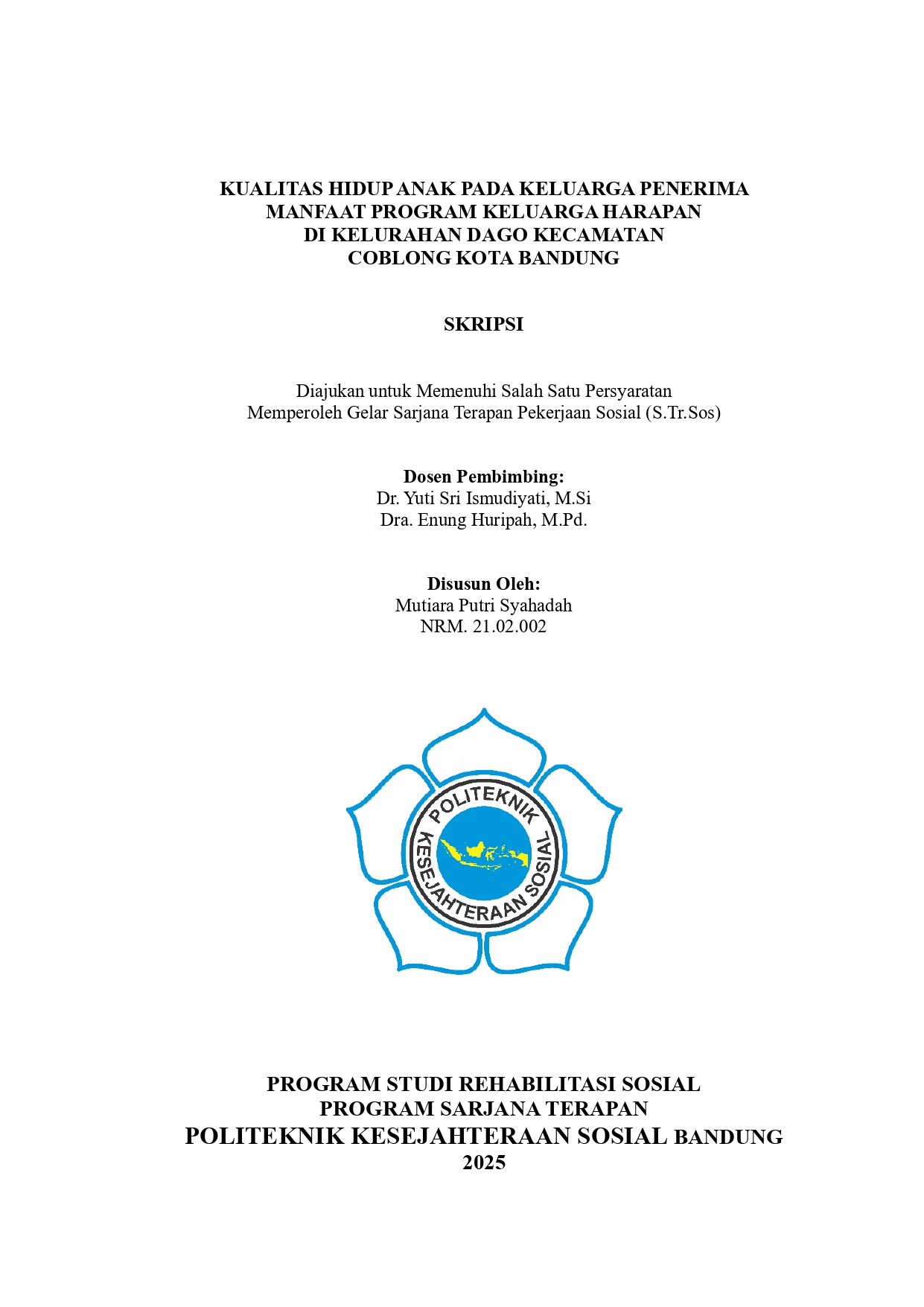 KUALITAS HIDUP ANAK PADA KELUARGA PENERIMA MANFAAT PROGRAM KELUARGA HARAPAN DI KELURAHAN DAGO KECAMATAN COBLONG KOTA BANDUNG

SKRIPSI

Diajukan untuk Memenuhi Salah Satu Persyaratan Memperoleh Gelar Sarjana Terapan Pekerjaan Sosial (S.Tr.Sos)

Dosen Pembimbing:
Dr. Yuti Sri Ismudiyati, M.Si
Dra. Enung Huripah, M.Pd.

Disusun Oleh:
Mutiara Putri Syahadah
NRM. 21.02.002

POLITEKNIK KESEJAHTERAAN SOSIAL

PROGRAM STUDI REHABILITASI SOSIAL
PROGRAM SARJANA TERAPAN
POLITEKNIK KESEJAHTERAAN SOSIAL BANDUNG
2025